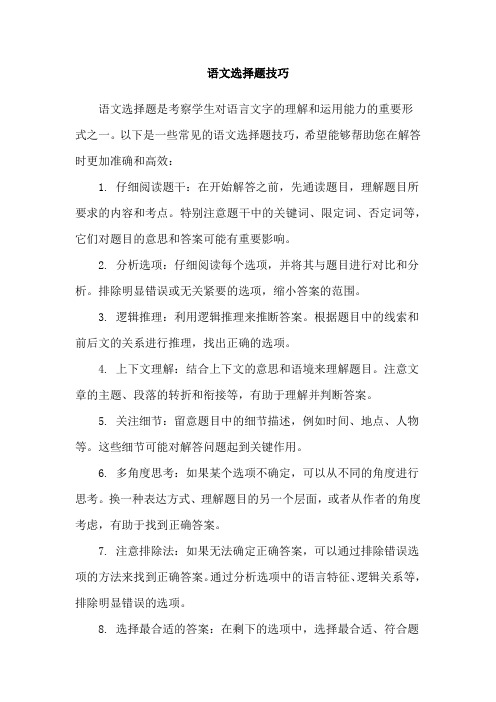 语文选择题技巧

语文选择题是考察学生对语言文字的理解和运用能力的重要形式之一。以下是一些常见的语文选择题技巧，希望能够帮助您在解答时更加准确和高效：

1. 仔细阅读题干：在开始解答之前，先通读题目，理解题目所要求的内容和考点。特别注意题干中的关键词、限定词、否定词等，它们对题目的意思和答案可能有重要影响。

2. 分析选项：仔细阅读每个选项，并将其与题目进行对比和分析。排除明显错误或无关紧要的选项，缩小答案的范围。

3. 逻辑推理：利用逻辑推理来推断答案。根据题目中的线索和前后文的关系进行推理，找出正确的选项。

4. 上下文理解：结合上下文的意思和语境来理解题目。注意文章的主题、段落的转折和衔接等，有助于理解并判断答案。

5. 关注细节：留意题目中的细节描述，例如时间、地点、人物等。这些细节可能对解答问题起到关键作用。

6. 多角度思考：如果某个选项不确定，可以从不同的角度进行思考。换一种表达方式、理解题目的另一个层面，或者从作者的角度考虑，有助于找到正确答案。

7. 注意排除法：如果无法确定正确答案，可以通过排除错误选项的方法来找到正确答案。通过分析选项中的语言特征、逻辑关系等，排除明显错误的选项。

8. 选择最合适的答案：在剩下的选项中，选择最合适、符合题